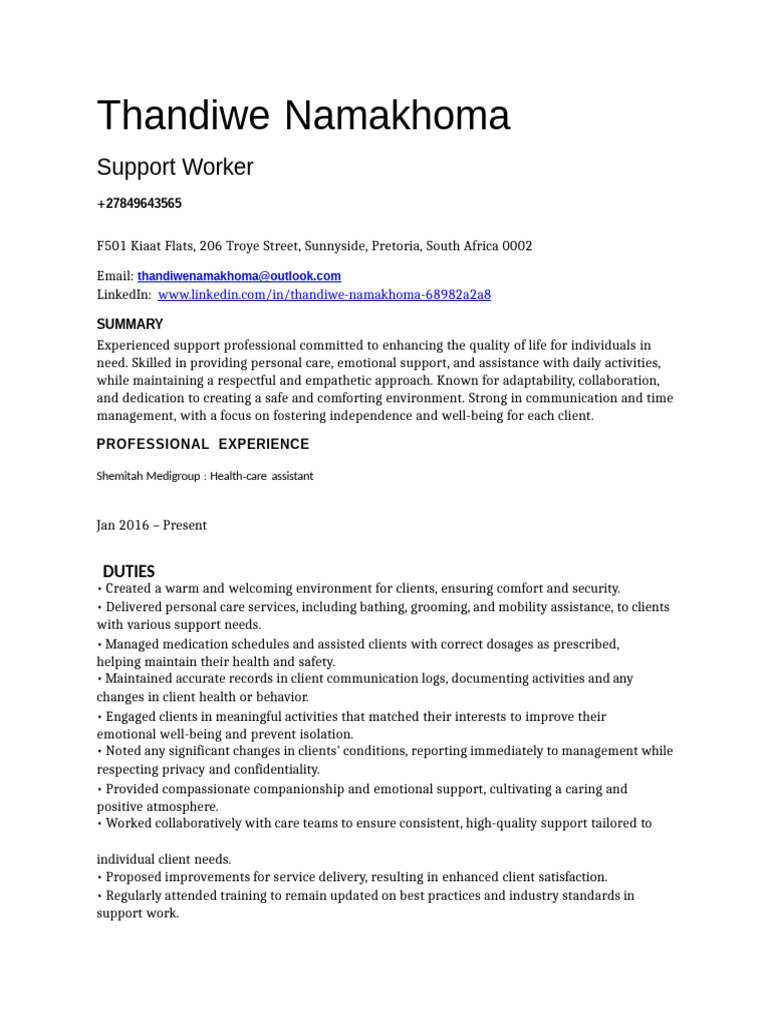 Thandiwe Namakhoma

Support Worker

+27849643565

F501 Kiaat Flats, 206 Troye Street, Sunnyside, Pretoria, South Africa 0002

Email: thandiwenamakhoma@outlook.com
LinkedIn: www.linkedin.com/in/thandiwe-namakhoma-68982a2a8

SUMMARY

Experienced support professional committed to enhancing the quality of life for individuals in need. Skilled in providing personal care, emotional support, and assistance with daily activities, while maintaining a respectful and empathetic approach. Known for adaptability, collaboration, and dedication to creating a safe and comforting environment. Strong in communication and time management, with a focus on fostering independence and well-being for each client.

PROFESSIONAL EXPERIENCE

Shemitah Medigroup : Health-care assistant

Jan 2016 – Present

DUTIES

• Created a warm and welcoming environment for clients, ensuring comfort and security.
• Delivered personal care services, including bathing, grooming, and mobility assistance, to clients with various support needs.
• Managed medication schedules and assisted clients with correct dosages as prescribed, helping maintain their health and safety.
• Maintained accurate records in client communication logs, documenting activities and any changes in client health or behavior.
• Engaged clients in meaningful activities that matched their interests to improve their emotional well-being and prevent isolation.
• Noted any significant changes in clients' conditions, reporting immediately to management while respecting privacy and confidentiality.
• Provided compassionate companionship and emotional support, cultivating a caring and positive atmosphere.
• Worked collaboratively with care teams to ensure consistent, high-quality support tailored to

individual client needs.
• Proposed improvements for service delivery, resulting in enhanced client satisfaction.
• Regularly attended training to remain updated on best practices and industry standards in support work.